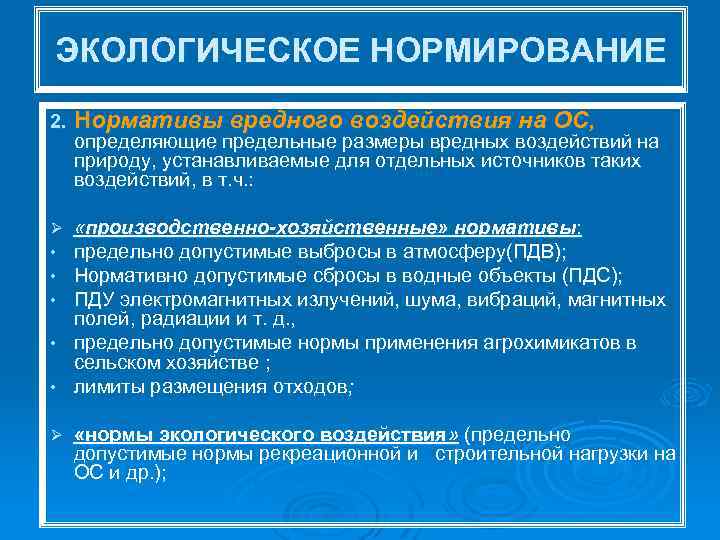 ЭКОЛОГИЧЕСКОЕ НОРМИРОВАНИЕ

2. Нормативы вредного воздействия на ОС, определяющие предельные размеры вредных воздействий на природу, устанавливаемые для отдельных источников таких воздействий, в т.ч.:

➢ «производственно-хозяйственные» нормативы:
• предельно допустимые выбросы в атмосферу(ПДВ);
• Нормативно допустимые сбросы в водные объекты (ПДС);
• ПДУ электромагнитных излучений, шума, вибраций, магнитных полей, радиации и т. д.,
• предельно допустимые нормы применения агрохимикатов в сельском хозяйстве ;
• лимиты размещения отходов;

➢ «нормы экологического воздействия» (предельно допустимые нормы рекреационной и строительной нагрузки на ОС и др.);